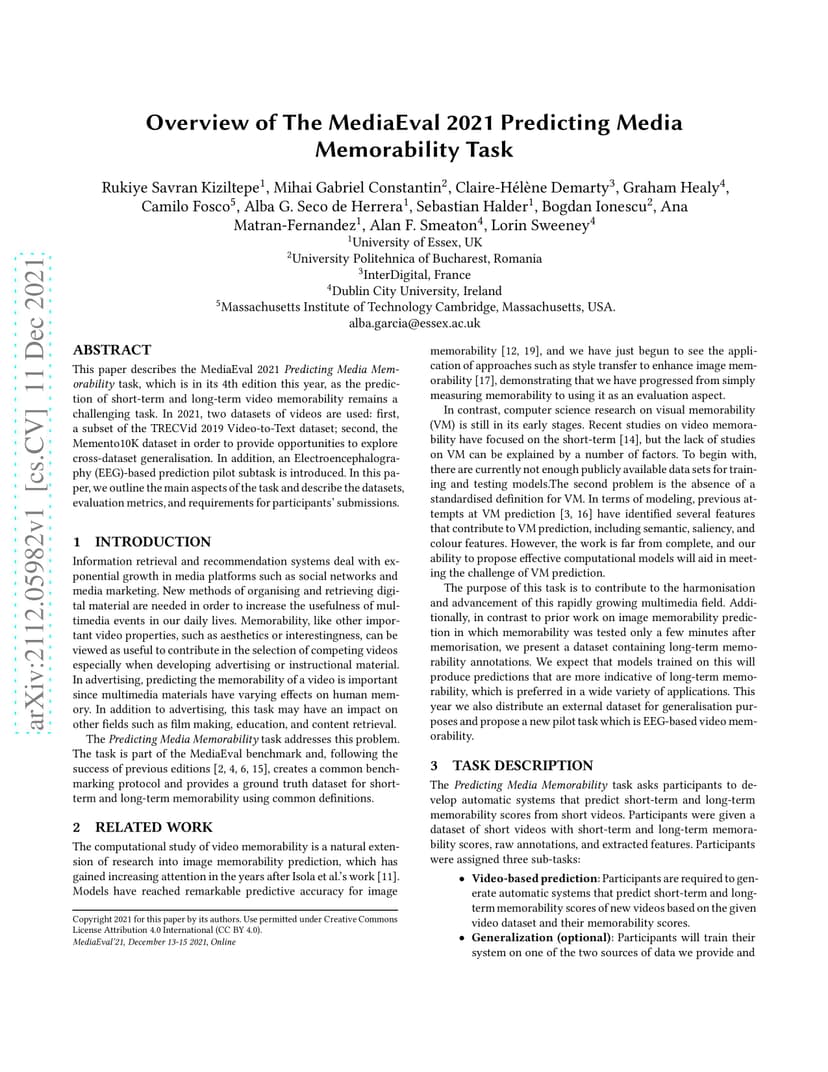 Overview of The MediaEval 2021 Predicting Media Memorability Task

Rukiye Savran Kiziltepe$^{1}$, Mihai Gabriel Constantin$^{2}$, Claire-Hélène Demarty$^{3}$, Graham Healy$^{4}$, Camilo Fosco$^{5}$, Alba G. Seco de Herrera$^{1}$, Sebastian Halder$^{1}$, Bogdan Ionescu$^{2}$, Ana Matran-Fernandez$^{1}$, Alan F. Smeaton$^{4}$, Lorin Sweeney$^{4}$
$^{1}$University of Essex, UK
$^{2}$University Politehnica of Bucharest, Romania
$^{3}$InterDigital, France
$^{4}$Dublin City University, Ireland
$^{5}$Massachusetts Institute of Technology Cambridge, Massachusetts, USA.
alba.garcia@essex.ac.uk

ABSTRACT
This paper describes the MediaEval 2021 Predicting Media Memorability task, which is in its 4th edition this year, as the prediction of short-term and long-term video memorability remains a challenging task. In 2021, two datasets of videos are used: first, a subset of the TRECVid 2019 Video-to-Text dataset; second, the Memento10K dataset in order to provide opportunities to explore cross-dataset generalisation. In addition, an Electroencephalography (EEG)-based prediction pilot subtask is introduced. In this paper, we outline the main aspects of the task and describe the datasets, evaluation metrics, and requirements for participants' submissions.

1 INTRODUCTION
Information retrieval and recommendation systems deal with exponential growth in media platforms such as social networks and media marketing. New methods of organising and retrieving digital material are needed in order to increase the usefulness of multimedia events in our daily lives. Memorability, like other important video properties, such as aesthetics or interestingness, can be viewed as useful to contribute in the selection of competing videos especially when developing advertising or instructional material. In advertising, predicting the memorability of a video is important since multimedia materials have varying effects on human memory. In addition to advertising, this task may have an impact on other fields such as film making, education, and content retrieval.

The Predicting Media Memorability task addresses this problem. The task is part of the MediaEval benchmark and, following the success of previous editions [2, 4, 6, 15], creates a common benchmarking protocol and provides a ground truth dataset for short-term and long-term memorability using common definitions.

2 RELATED WORK
The computational study of video memorability is a natural extension of research into image memorability prediction, which has gained increasing attention in the years after Isola et al.'s work [11]. Models have reached remarkable predictive accuracy for image

Copyright 2021 for this paper by its authors. Use permitted under Creative Commons License Attribution 4.0 International (CC BY 4.0).
MediaEval'21, December 13-15 2021, Online

memorability [12, 19], and we have just begun to see the application of approaches such as style transfer to enhance image memorability [17], demonstrating that we have progressed from simply measuring memorability to using it as an evaluation aspect.

In contrast, computer science research on visual memorability (VM) is still in its early stages. Recent studies on video memorability have focused on the short-term [14], but the lack of studies on VM can be explained by a number of factors. To begin with, there are currently not enough publicly available data sets for training and testing models.The second problem is the absence of a standardised definition for VM. In terms of modeling, previous attempts at VM prediction [3, 16] have identified several features that contribute to VM prediction, including semantic, saliency, and colour features. However, the work is far from complete, and our ability to propose effective computational models will aid in meeting the challenge of VM prediction.

The purpose of this task is to contribute to the harmonisation and advancement of this rapidly growing multimedia field. Additionally, in contrast to prior work on image memorability prediction in which memorability was tested only a few minutes after memorisation, we present a dataset containing long-term memorability annotations. We expect that models trained on this will produce predictions that are more indicative of long-term memorability, which is preferred in a wide variety of applications. This year we also distribute an external dataset for generalisation purposes and propose a new pilot task which is EEG-based video memorability.

3 TASK DESCRIPTION
The Predicting Media Memorability task asks participants to develop automatic systems that predict short-term and long-term memorability scores from short videos. Participants were given a dataset of short videos with short-term and long-term memorability scores, raw annotations, and extracted features. Participants were assigned three sub-tasks:

• Video-based prediction: Participants are required to generate automatic systems that predict short-term and long-term memorability scores of new videos based on the given video dataset and their memorability scores.
• Generalization (optional): Participants will train their system on one of the two sources of data we provide and

arXiv:2112.05982v1 [cs.CV] 11 Dec 2021